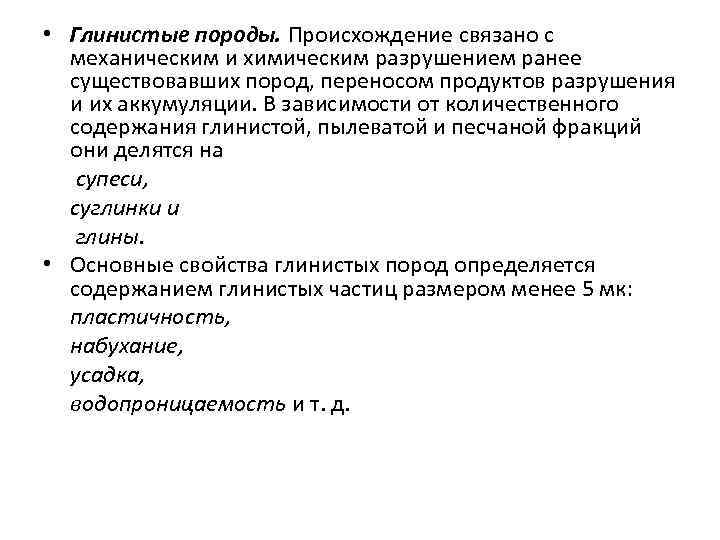 • Глинистые породы. Происхождение связано с механическим и химическим разрушением ранее существовавших пород, переносом продуктов разрушения и их аккумуляции. В зависимости от количественного содержания глинистой, пылеватой и песчаной фракций они делятся на

супеси,

суглинки и

глины.

• Основные свойства глинистых пород определяется содержанием глинистых частиц размером менее 5 мк:

пластичность,

набухание,

усадка,

водопроницаемость и т. д.